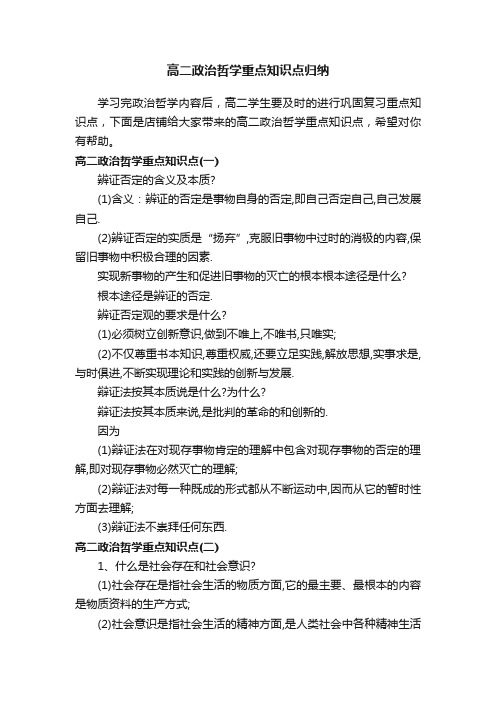 高二政治哲学重点知识点归纳

学习完政治哲学内容后，高二学生要及时的进行巩固复习重点知识点，下面是店铺给大家带来的高二政治哲学重点知识点，希望对你有帮助。

高二政治哲学重点知识点(一)

辨证否定的含义及本质?

(1)含义：辨证的否定是事物自身的否定,即自己否定自己,自己发展自己.

(2)辨证否定的实质是“扬弃”,克服旧事物中过时的消极的内容,保留旧事物中积极合理的因素.

实现新事物的产生和促进旧事物的灭亡的根本根本途径是什么?

根本途径是辨证的否定.

辨证否定观的要求是什么?

(1)必须树立创新意识,做到不唯上,不唯书,只唯实;

(2)不仅尊重书本知识,尊重权威,还要立足实践,解放思想,实事求是,与时俱进,不断实现理论和实践的创新与发展.

辩证法按其本质说是什么?为什么?

辩证法按其本质来说,是批判的革命的和创新的.

因为

(1)辩证法在对现存事物肯定的理解中包含对现存事物的否定的理解,即对现存事物必然灭亡的理解;

(2)辩证法对每一种既成的形式都从不断运动中,因而从它的暂时性方面去理解;

(3)辩证法不崇拜任何东西.

高二政治哲学重点知识点(二)

1、什么是社会存在和社会意识?

(1)社会存在是指社会生活的物质方面,它的最主要、最根本的内容是物质资料的生产方式;

(2)社会意识是指社会生活的精神方面,是人类社会中各种精神生活